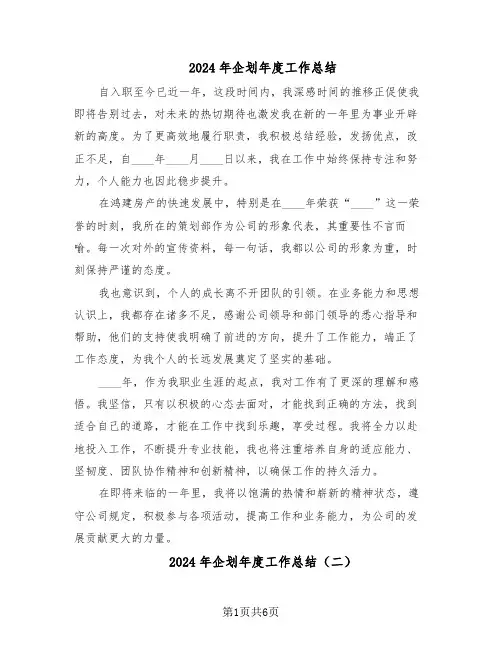 2024年企划年度工作总结

自入职至今已近一年，这段时间内，我深感时间的推移正促使我即将告别过去，对未来的热切期待也激发我在新的一年里为事业开辟新的高度。为了更高效地履行职责，我积极总结经验，发扬优点，改正不足，自____年____月____日以来，我在工作中始终保持专注和努力，个人能力也因此稳步提升。

在鸿建房产的快速发展中，特别是在____年荣获“____”这一荣誉的时刻，我所在的策划部作为公司的形象代表，其重要性不言而喻。每一次对外的宣传资料，每一句话，我都以公司的形象为重，时刻保持严谨的态度。

我也意识到，个人的成长离不开团队的引领。在业务能力和思想认识上，我都存在诸多不足，感谢公司领导和部门领导的悉心指导和帮助，他们的支持使我明确了前进的方向，提升了工作能力，端正了工作态度，为我个人的长远发展奠定了坚实的基础。

____年，作为我职业生涯的起点，我对工作有了更深的理解和感悟。我坚信，只有以积极的心态去面对，才能找到正确的方法，找到适合自己的道路，才能在工作中找到乐趣，享受过程。我将全力以赴地投入工作，不断提升专业技能，我也将注重培养自身的适应能力、坚韧度、团队协作精神和创新精神，以确保工作的持久活力。

在即将来临的一年里，我将以饱满的热情和崭新的精神状态，遵守公司规定，积极参与各项活动，提高工作和业务能力，为公司的发展贡献更大的力量。

2024年企划年度工作总结（二）

第1页共6页